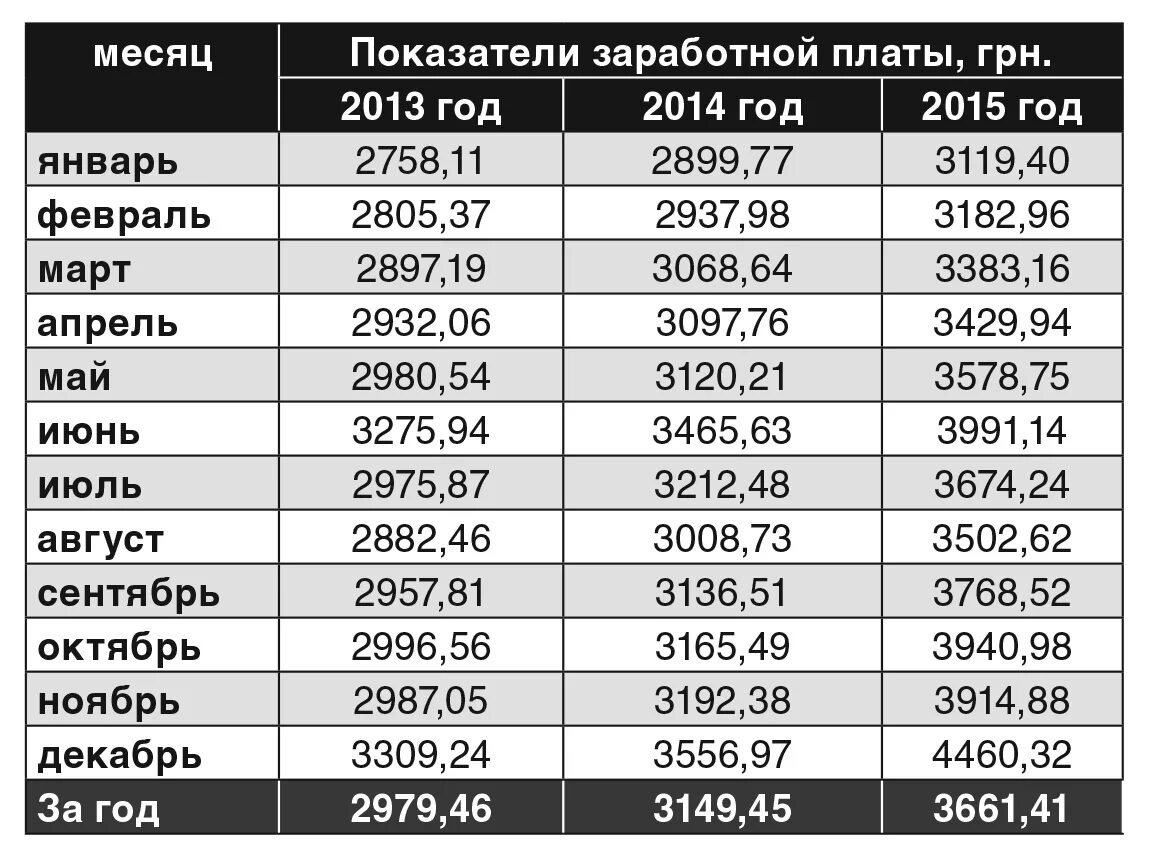 | месяц | Показатели заработной платы, грн. | | |
|---|---|---|---|
| | 2013 год | 2014 год | 2015 год |
| январь | 2758,11 | 2899,77 | 3119,40 |
| февраль | 2805,37 | 2937,98 | 3182,96 |
| март | 2897,19 | 3068,64 | 3383,16 |
| апрель | 2932,06 | 3097,76 | 3429,94 |
| май | 2980,54 | 3120,21 | 3578,75 |
| июнь | 3275,94 | 3465,63 | 3991,14 |
| июль | 2975,87 | 3212,48 | 3674,24 |
| август | 2882,46 | 3008,73 | 3502,62 |
| сентябрь | 2957,81 | 3136,51 | 3768,52 |
| октябрь | 2996,56 | 3165,49 | 3940,98 |
| ноябрь | 2987,05 | 3192,38 | 3914,88 |
| декабрь | 3309,24 | 3556,97 | 4460,32 |
| За год | 2979,46 | 3149,45 | 3661,41 |